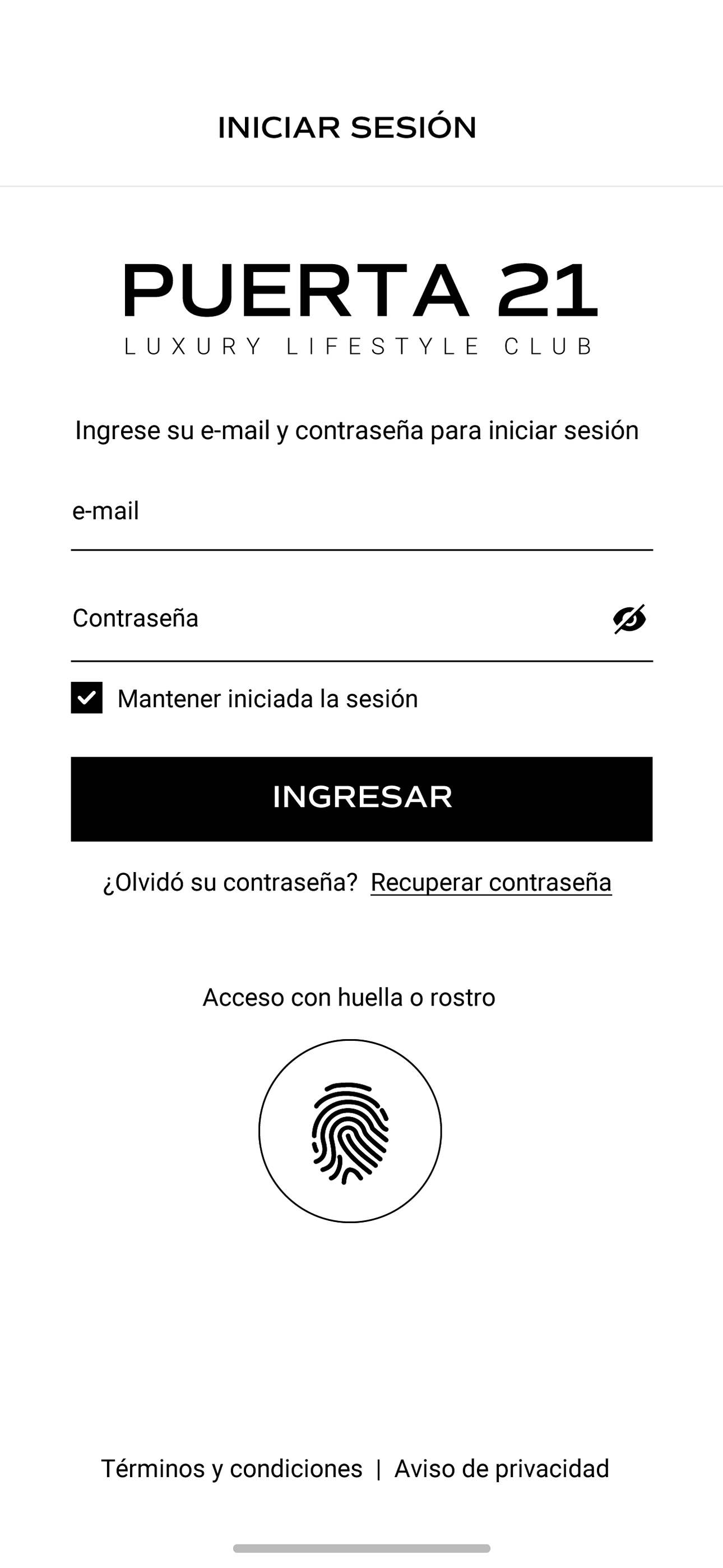 INICIAR SESIÓN

PUERTA 21
LUXURY LIFESTYLE CLUB

Ingrese su e-mail y contraseña para iniciar sesión

e-mail

Contraseña

Mantener iniciada la sesión

INGRESAR

¿Olvidó su contraseña? Recuperar contraseña

Acceso con huella o rostro

Términos y condiciones | Aviso de privacidad